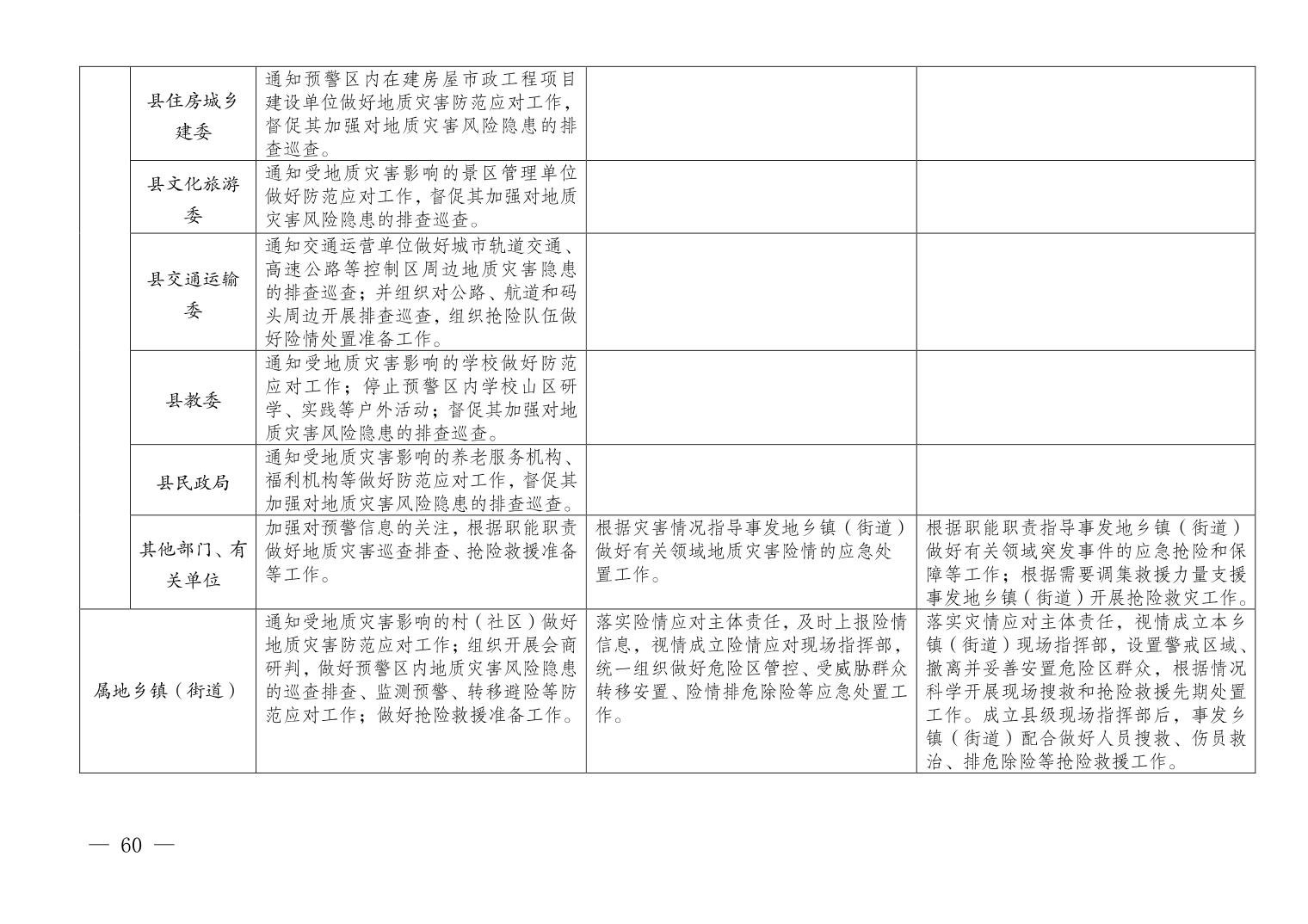 |  |  |  |  |  |
|---|---|---|---|---|
|  | 县住房城乡建委 | 通知预警区内在建房屋市政工程项目建设单位做好地质灾害防范应对工作，督促其加强对地质灾害风险隐患的排查巡查。 |  |  |
|  | 县文化旅游委 | 通知受地质灾害影响的景区管理单位做好防范应对工作，督促其加强对地质灾害风险隐患的排查巡查。 |  |  |
|  | 县交通运输委 | 通知交通运营单位做好城市轨道交通、高速公路等控制区周边地质灾害隐患的排查巡查；并组织对公路、航道和码头周边开展排查巡查，组织抢险队伍做好险情处置准备工作。 |  |  |
|  | 县教委 | 通知受地质灾害影响的学校做好防范应对工作；停止预警区内学校山区研学、实践等户外活动；督促其加强对地质灾害风险隐患的排查巡查。 |  |  |
|  | 县民政局 | 通知受地质灾害影响的养老服务机构、福利机构等做好防范应对工作，督促其加强对地质灾害风险隐患的排查巡查。 |  |  |
|  | 其他部门、有关单位 | 加强对预警信息的关注，根据职能职责做好地质灾害巡查排查、抢险救援准备等工作。 | 根据灾害情况指导事发地乡镇（街道）做好有关领域地质灾害险情的应急处置工作。 | 根据职能职责指导事发地乡镇（街道）做好有关领域突发事件的应急抢险和保障等工作；根据需要调集救援力量支援事发地乡镇（街道）开展抢险救灾工作。 |
| 属地乡镇（街道） |  | 通知受地质灾害影响的村（社区）做好地质灾害防范应对工作；组织开展会商研判，做好预警区内地质灾害风险隐患的巡查排查、监测预警、转移避险等防范应对工作；做好抢险救援准备工作。 | 落实险情应对主体责任，及时上报险情信息，视情成立险情应对现场指挥部，统一组织做好危险区管控、受威胁群众转移安置、险情排危除险等应急处置工作。 | 落实灾情应对主体责任，视情成立本乡镇（街道）现场指挥部，设置警戒区域、撤离并妥善安置危险区群众，根据情况科学开展现场搜救和抢险救援先期处置工作。成立县级现场指挥部后，事发乡镇（街道）配合做好人员搜救、伤员救治、排危除险等抢险救援工作。 |

— 60 —